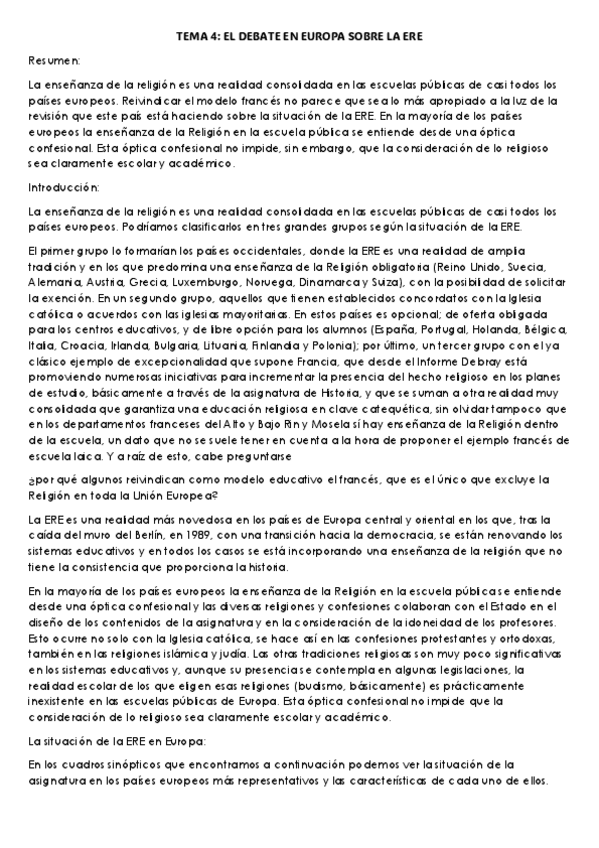 TEMA 4: EL DEBATE EN EUROPA SOBRE LA ERE

Resumen:

La enseñanza de la religión es una realidad consolidada en las escuelas públicas de casi todos los países europeos. Reivindicar el modelo francés no parece que sea lo más apropiado a la luz de la revisión que este país está haciendo sobre la situación de la ERE. En la mayoría de los países europeos la enseñanza de la Religión en la escuela pública se entiende desde una óptica confesional. Esta óptica confesional no impide, sin embargo, que la consideración de lo religioso sea claramente escolar y académico.

Introducción:

La enseñanza de la religión es una realidad consolidada en las escuelas públicas de casi todos los países europeos. Podríamos clasificarlos en tres grandes grupos según la situación de la ERE.

El primer grupo lo formarían los países occidentales, donde la ERE es una realidad de amplia tradición y en los que predomina una enseñanza de la Religión obligatoria (Reino Unido, Suecia, Alemania, Austria, Grecia, Luxemburgo, Noruega, Dinamarca y Suiza), con la posibilidad de solicitar la exención. En un segundo grupo, aquellos que tienen establecidos concordatos con la Iglesia católica o acuerdos con las iglesias mayoritarias. En estos países es opcional; de oferta obligada para los centros educativos, y de libre opción para los alumnos (España, Portugal, Holanda, Bélgica, Italia, Croacia, Irlanda, Bulgaria, Lituania, Finlandia y Polonia); por último, un tercer grupo con el ya clásico ejemplo de excepcionalidad que supone Francia, que desde el Informe Debray está promoviendo numerosas iniciativas para incrementar la presencia del hecho religioso en los planes de estudio, básicamente a través de la asignatura de Historia, y que se suman a otra realidad muy consolidada que garantiza una educación religiosa en clave catequética, sin olvidar tampoco que en los departamentos franceses del Alto y Bajo Rin y Mosela sí hay enseñanza de la Religión dentro de la escuela, un dato que no se suele tener en cuenta a la hora de proponer el ejemplo francés de escuela laica. Y a raíz de esto, cabe preguntarse

¿por qué algunos reivindican como modelo educativo el francés, que es el único que excluye la Religión en toda la Unión Europea?

La ERE es una realidad más novedosa en los países de Europa central y oriental en los que, tras la caída del muro del Berlín, en 1989, con una transición hacia la democracia, se están renovando los sistemas educativos y en todos los casos se está incorporando una enseñanza de la religión que no tiene la consistencia que proporciona la historia.

En la mayoría de los países europeos la enseñanza de la Religión en la escuela pública se entiende desde una óptica confesional y las diversas religiones y confesiones colaboran con el Estado en el diseño de los contenidos de la asignatura y en la consideración de la idoneidad de los profesores. Esto ocurre no solo con la Iglesia católica, se hace así en las confesiones protestantes y ortodoxas, también en las religiones islámica y judía. Las otras tradiciones religiosas son muy poco significativas en los sistemas educativos y, aunque su presencia se contempla en algunas legislaciones, la realidad escolar de los que eligen esas religiones (budismo, básicamente) es prácticamente inexistente en las escuelas públicas de Europa. Esta óptica confesional no impide que la consideración de lo religioso sea claramente escolar y académico.

La situación de la ERE en Europa:

En los cuadros sinópticos que encontramos a continuación podemos ver la situación de la asignatura en los países europeos más representativos y las características de cada uno de ellos.